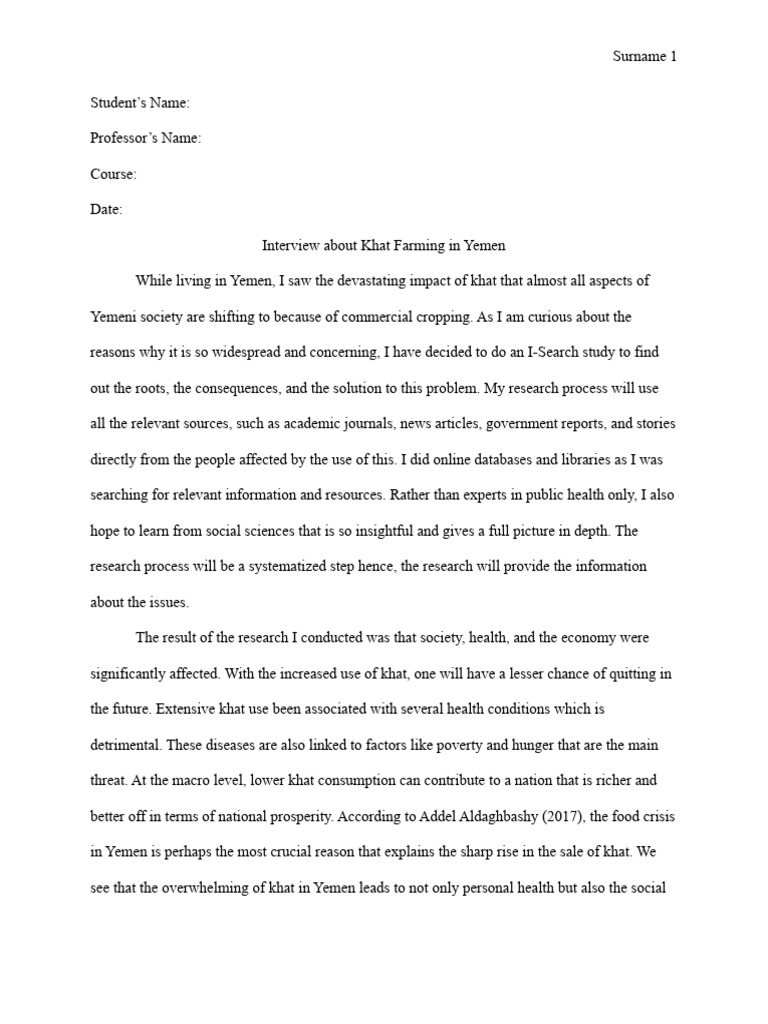 Surname 1

Student's Name:

Professor's Name:

Course:

Date:

Interview about Khat Farming in Yemen

While living in Yemen, I saw the devastating impact of khat that almost all aspects of Yemeni society are shifting to because of commercial cropping. As I am curious about the reasons why it is so widespread and concerning, I have decided to do an I-Search study to find out the roots, the consequences, and the solution to this problem. My research process will use all the relevant sources, such as academic journals, news articles, government reports, and stories directly from the people affected by the use of this. I did online databases and libraries as I was searching for relevant information and resources. Rather than experts in public health only, I also hope to learn from social sciences that is so insightful and gives a full picture in depth. The research process will be a systematized step hence, the research will provide the information about the issues.

The result of the research I conducted was that society, health, and the economy were significantly affected. With the increased use of khat, one will have a lesser chance of quitting in the future. Extensive khat use been associated with several health conditions which is detrimental. These diseases are also linked to factors like poverty and hunger that are the main threat. At the macro level, lower khat consumption can contribute to a nation that is richer and better off in terms of national prosperity. According to Addel Aldaghbashy (2017), the food crisis in Yemen is perhaps the most crucial reason that explains the sharp rise in the sale of khat. We see that the overwhelming of khat in Yemen leads to not only personal health but also the social